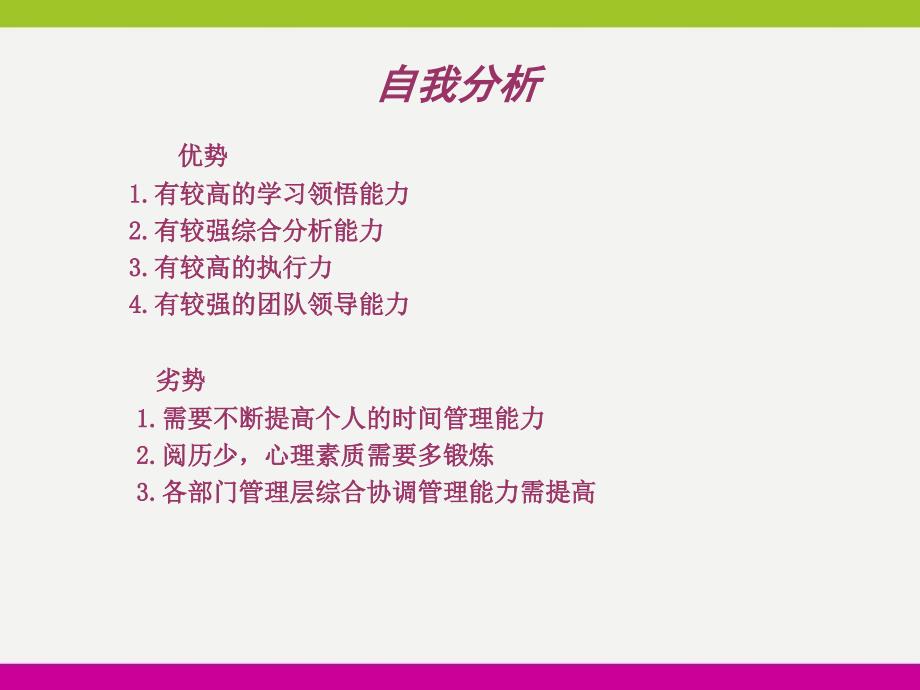 自我分析

优势
1.有较高的学习领悟能力
2.有较强综合分析能力
3.有较高的执行力
4.有较强的团队领导能力

劣势
1.需要不断提高个人的时间管理能力
2.阅历少，心理素质需要多锻炼
3.各部门管理层综合协调管理能力需提高